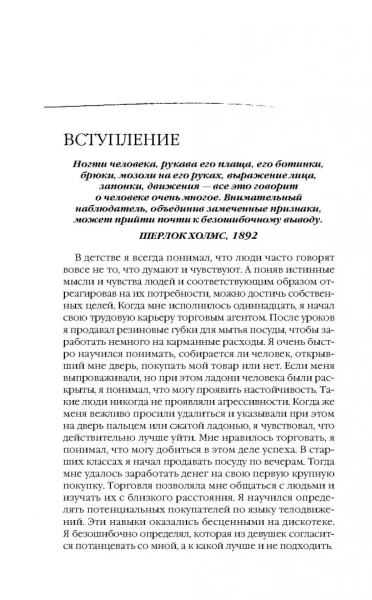 ВСТУПЛЕНИЕ

Ногти человека, рукава его плаща, его ботинки, брюки, мозоли на его руках, выражение лица, запонки, движения — все это говорит о человеке очень многое. Внимательный наблюдатель, объединив замеченные признаки, может прийти почти к безошибочному выводу.

ШЕРЛОК ХОЛМС, 1892

В детстве я всегда понимал, что люди часто говорят вовсе не то, что думают и чувствуют. А поняв истинные мысли и чувства людей и соответствующим образом отреагировав на их потребности, можно достичь собственных целей. Когда мне исполнилось одиннадцать, я начал свою трудовую карьеру торговым агентом. После уроков я продавал резиновые губки для мытья посуды, чтобы заработать немного на карманные расходы. Я очень быстро научился понимать, собирается ли человек, открывший мне дверь, покупать мой товар или нет. Если меня выпроваживали, но при этом ладони человека были раскрыты, я понимал, что могу проявить настойчивость. Такие люди никогда не проявляли агрессивности. Когда же меня вежливо просили удалиться и указывали при этом на дверь пальцем или сжатой ладонью, я чувствовал, что действительно лучше уйти. Мне нравилось торговать, я понимал, что могу добиться в этом деле успеха. В старших классах я начал продавать посуду по вечерам. Тогда мне удалось заработать денег на свою первую крупную покупку. Торговля позволяла мне общаться с людьми и изучать их с близкого расстояния. Я научился определять потенциальных покупателей по языку телодвижений. Эти навыки оказались бесценными на дискотеке. Я безошибочно определял, которая из девушек согласится потанцевать со мной, а к какой лучше и не подходить.